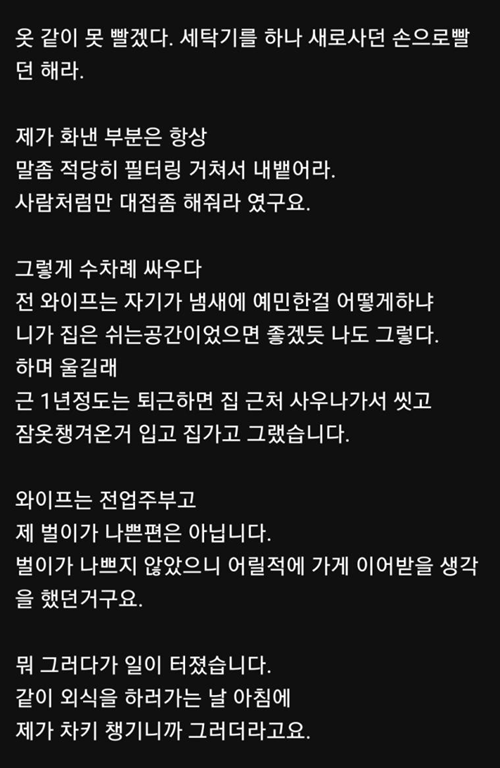 옷 같이 못 빨겠다. 세탁기를 하나 새로사던 손으로빨던 해라.

제가 화낸 부분은 항상
말좀 적당히 필터링 거쳐서 내뱉어라.
사람처럼만 대접좀 해줘라 였구요.

그렇게 수차례 싸우다
전 와이프는 자기가 냄새에 예민한걸 어떻게하냐
니가 집은 쉬는공간이었으면 좋겠듯 나도 그렇다.
하며 울길래
근 1년정도는 퇴근하면 집 근처 사우나가서 씻고
잠옷챙겨온거 입고 집가고 그랬습니다.

와이프는 전업주부고
제 벌이가 나쁜편은 아닙니다.
벌이가 나쁘지 않았으니 어릴적에 가게 이어받을 생각을 했던거구요.

뭐 그러다가 일이 터졌습니다.
같이 외식을 하러가는 날 아침에
제가 차키 챙기니까 그러더라고요.